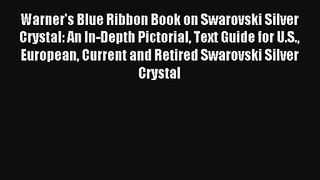 Warner's Blue Ribbon Book on Swarovski Silver Crystal: An In-Depth Pictorial, Text Guide for U.S., European, Current and Retired Swarovski Silver Crystal